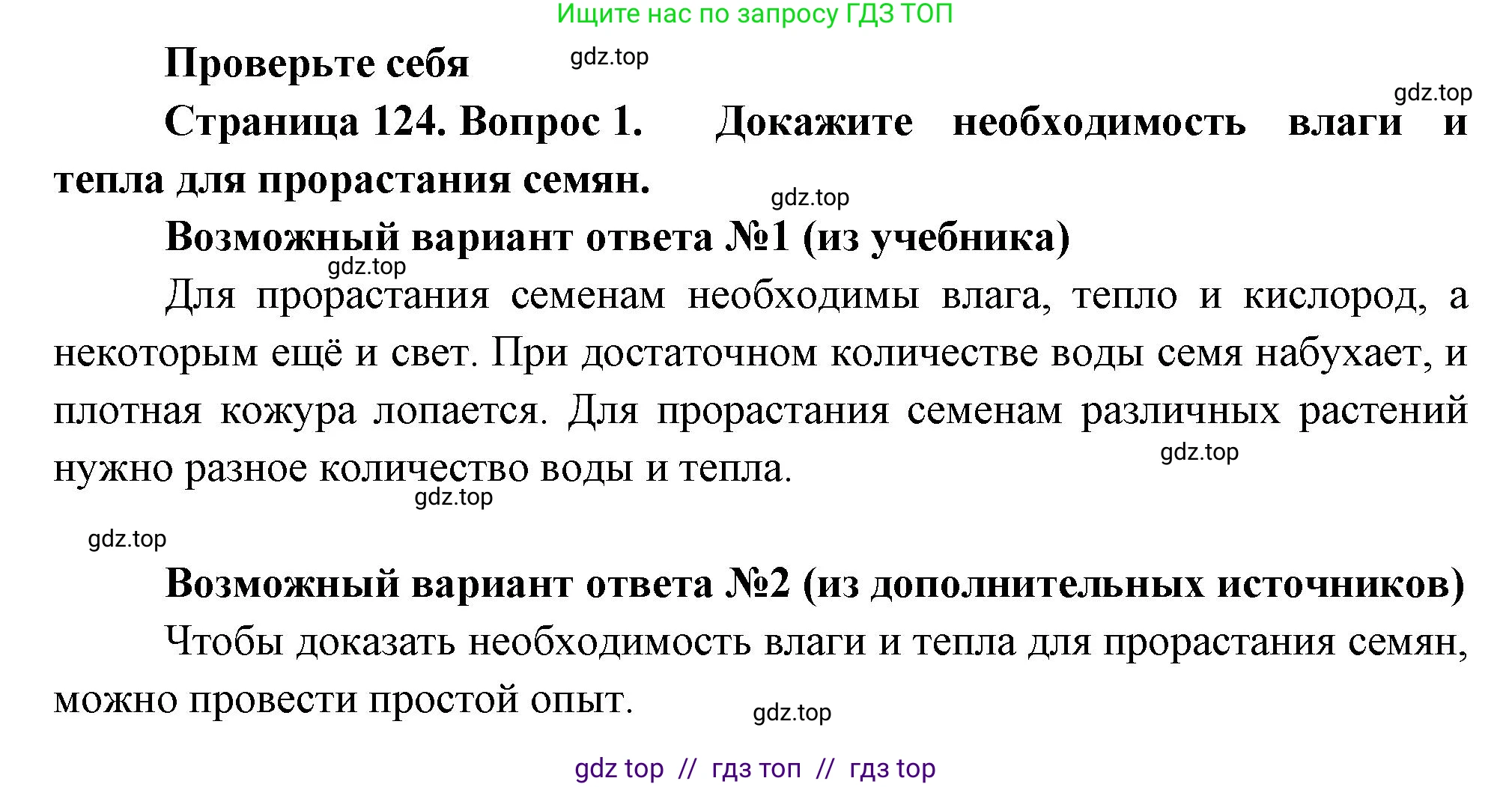 Ищите нас по запросу ГДЗ ТОП

Проверьте себя gdz.top

gdz.top

Страница 124. Вопрос 1. Докажите необходимость влаги и тепла для прорастания семян.

gdz.top

Возможный вариант ответа №1 (из учебника)

gdz.top

Для прорастания семенам необходимы влага, тепло и кислород, а некоторым ещё и свет. При достаточном количестве воды семя набухает, и плотная кожура лопается. Для прорастания семенам различных растений нужно разное количество воды и тепла.

gdz.top

gdz.top

gdz.top

Возможный вариант ответа №2 (из дополнительных источников)

Чтобы доказать необходимость влаги и тепла для прорастания семян, можно провести простой опыт.

gdz.top

gdz top // гдз топ // гдз top